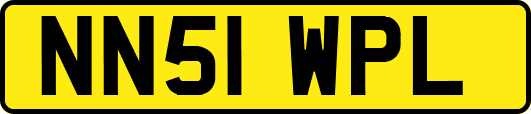 NN51 WPL